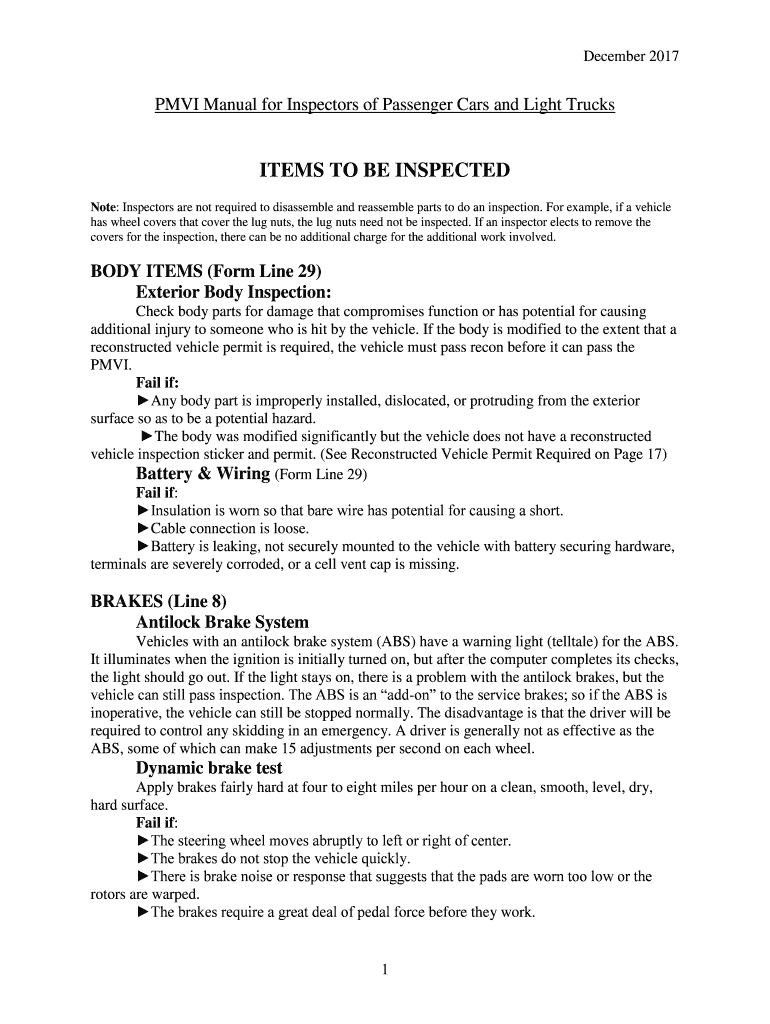 December 2017

PMVI Manual for Inspectors of Passenger Cars and Light Trucks

ITEMS TO BE INSPECTED

Note: Inspectors are not required to disassemble and reassemble parts to do an inspection. For example, if a vehicle has wheel covers that cover the lug nuts, the lug nuts need not be inspected. If an inspector elects to remove the covers for the inspection, there can be no additional charge for the additional work involved.

BODY ITEMS (Form Line 29)

Exterior Body Inspection:

Check body parts for damage that compromises function or has potential for causing additional injury to someone who is hit by the vehicle. If the body is modified to the extent that a reconstructed vehicle permit is required, the vehicle must pass recon before it can pass the PMVI.

Fail if:

►Any body part is improperly installed, dislocated, or protruding from the exterior surface so as to be a potential hazard.

►The body was modified significantly but the vehicle does not have a reconstructed vehicle inspection sticker and permit. (See Reconstructed Vehicle Permit Required on Page 17)

Battery & Wiring (Form Line 29)

Fail if:

►Insulation is worn so that bare wire has potential for causing a short.

►Cable connection is loose.

►Battery is leaking, not securely mounted to the vehicle with battery securing hardware, terminals are severely corroded, or a cell vent cap is missing.

BRAKES (Line 8)

Antilock Brake System

Vehicles with an antilock brake system (ABS) have a warning light (telltale) for the ABS. It illuminates when the ignition is initially turned on, but after the computer completes its checks, the light should go out. If the light stays on, there is a problem with the antilock brakes, but the vehicle can still pass inspection. The ABS is an “add-on” to the service brakes; so if the ABS is inoperative, the vehicle can still be stopped normally. The disadvantage is that the driver will be required to control any skidding in an emergency. A driver is generally not as effective as the ABS, some of which can make 15 adjustments per second on each wheel.

Dynamic brake test

Apply brakes fairly hard at four to eight miles per hour on a clean, smooth, level, dry, hard surface.

Fail if:

►The steering wheel moves abruptly to left or right of center.

►The brakes do not stop the vehicle quickly.

►There is brake noise or response that suggests that the pads are worn too low or the rotors are warped.

►The brakes require a great deal of pedal force before they work.

1